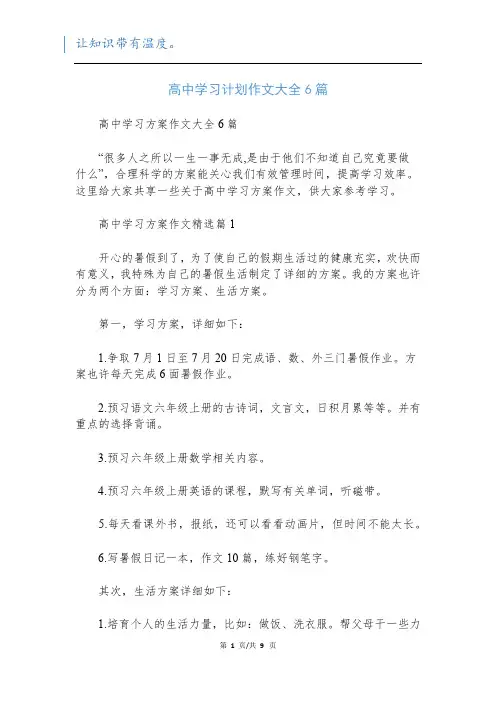 让知识带有温度。

高中学习计划作文大全6篇

高中学习方案作文大全6篇

“很多人之所以一生一事无成,是由于他们不知道自己究竟要做什么”,合理科学的方案能关心我们有效管理时间,提高学习效率。这里给大家共享一些关于高中学习方案作文,供大家参考学习。

高中学习方案作文精选篇1

开心的暑假到了,为了使自己的假期生活过的健康充实,欢快而有意义,我特殊为自己的暑假生活制定了详细的方案。我的方案也许分为两个方面:学习方案、生活方案。

第一,学习方案,详细如下:

1.争取7月1日至7月20日完成语、数、外三门暑假作业。方案也许每天完成6面暑假作业。

2.预习语文六年级上册的古诗词,文言文,日积月累等等。并有重点的选择背诵。

3.预习六年级上册数学相关内容。

4.预习六年级上册英语的课程,默写有关单词,听磁带。

5.每天看课外书,报纸,还可以看看动画片,但时间不能太长。

6.写暑假日记一本,作文10篇,练好钢笔字。

其次,生活方案详细如下:

1.培育个人的生活力量,比如:做饭、洗衣服。帮父母干一些力

第 1 页/共 9 页